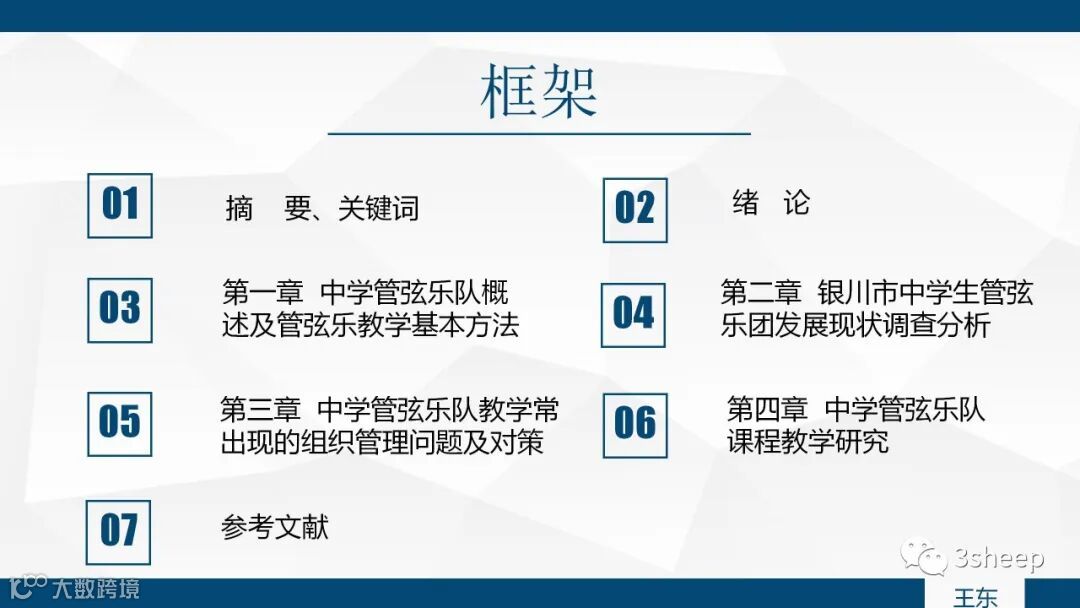 框架

01

摘 要、关键词

02

绪 论

03

第一章 中学管弦乐队概述及管弦乐教学基本方法

04

第二章 银川市中学生管弦乐团发展现状调查分析

05

第三章 中学管弦乐队教学常出现的组织管理问题及对策

06

第四章 中学管弦乐队课程教学研究

07

参考文献

王东

3sheep

大数跨境